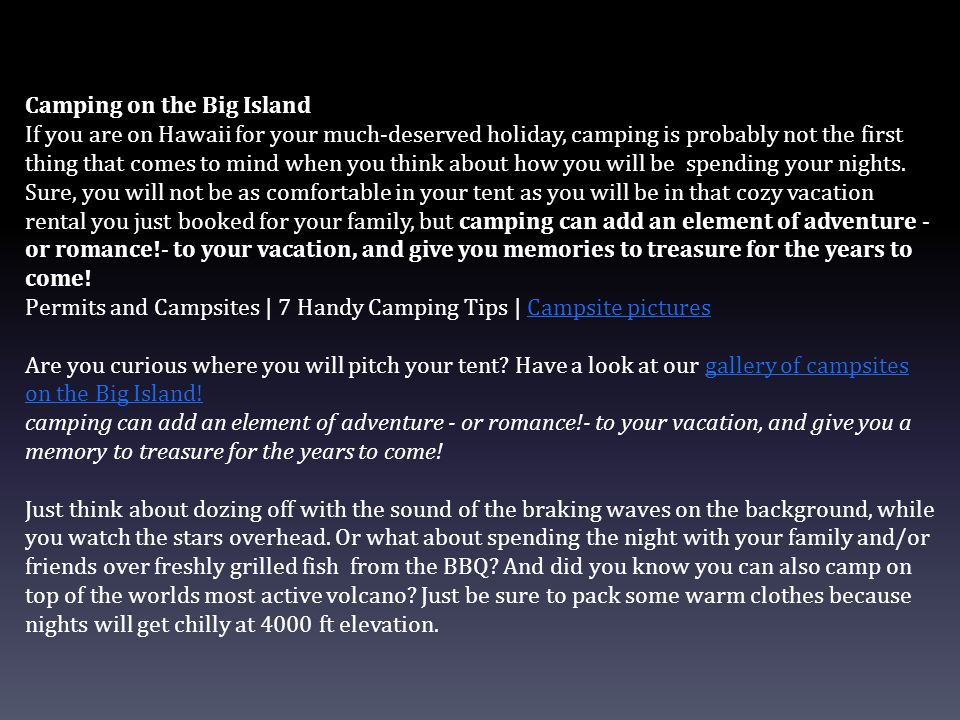 Camping on the Big Island
If you are on Hawaii for your much-deserved holiday, camping is probably not the first thing that comes to mind when you think about how you will be spending your nights. Sure, you will not be as comfortable in your tent as you will be in that cozy vacation rental you just booked for your family, but camping can add an element of adventure - or romance!- to your vacation, and give you memories to treasure for the years to come!
Permits and Campsites | 7 Handy Camping Tips | Campsite pictures

Are you curious where you will pitch your tent? Have a look at our gallery of campsites on the Big Island!
camping can add an element of adventure - or romance!- to your vacation, and give you a memory to treasure for the years to come!

Just think about dozing off with the sound of the braking waves on the background, while you watch the stars overhead. Or what about spending the night with your family and/or friends over freshly grilled fish from the BBQ? And did you know you can also camp on top of the worlds most active volcano? Just be sure to pack some warm clothes because nights will get chilly at 4000 ft elevation.